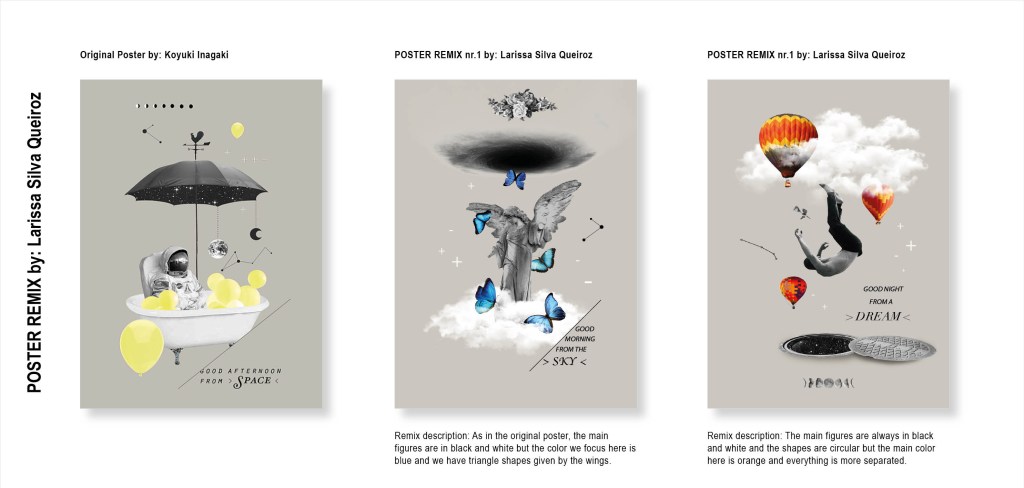 POSTER REMIX by: Larissa Silva Queiroz

Original Poster by: Koyuki Inagaki

GOOD AFTERNOON
FROM > SPACE <

POSTER REMIX nr.1 by: Larissa Silva Queiroz

GOOD
MORNING
FROM THE
> SKY <

Remix description: As in the original poster, the main figures are in black and white but the color we focus here is blue and we have triangle shapes given by the wings.

POSTER REMIX nr.1 by: Larissa Silva Queiroz

GOOD NIGHT
FROM A
> DREAM <

Remix description: The main figures are always in black and white and the shapes are circular but the main color here is orange and everything is more separated.